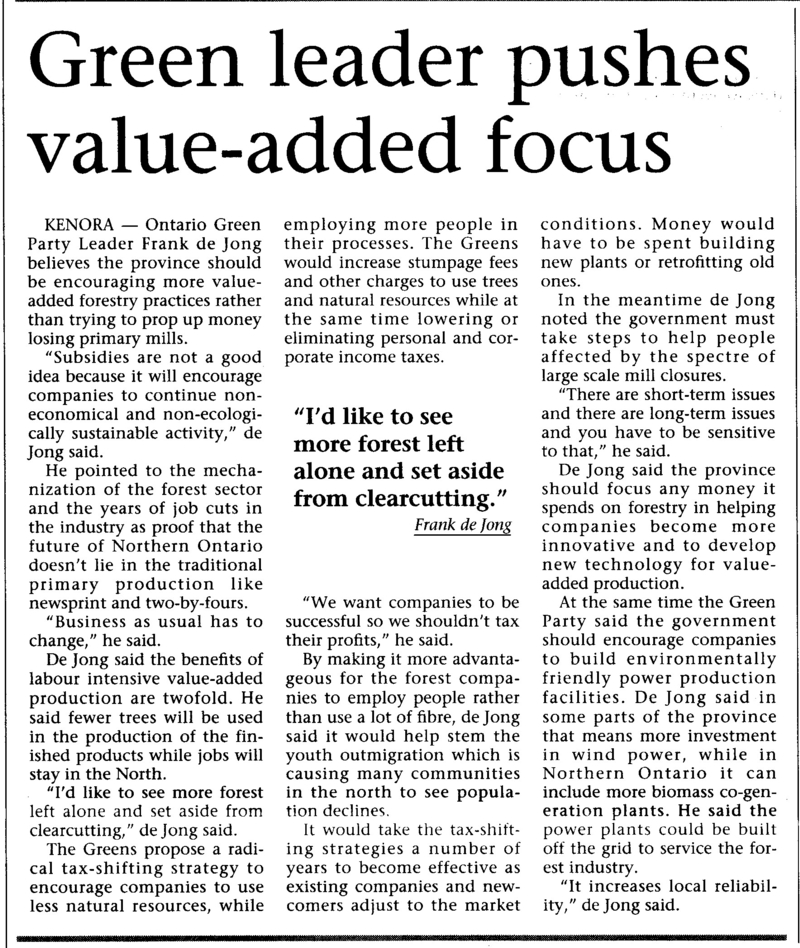 Green leader pushes value-added focus

KENORA — Ontario Green Party Leader Frank de Jong believes the province should be encouraging more value-added forestry practices rather than trying to prop up money losing primary mills.

"Subsidies are not a good idea because it will encourage companies to continue non-economical and non-ecologically sustainable activity," de Jong said.

He pointed to the mechanization of the forest sector and the years of job cuts in the industry as proof that the future of Northern Ontario doesn't lie in the traditional primary production like newsprint and two-by-fours.

"Business as usual has to change," he said.

De Jong said the benefits of labour intensive value-added production are twofold. He said fewer trees will be used in the production of the finished products while jobs will stay in the North.

"I'd like to see more forest left alone and set aside from clearcutting," de Jong said.

The Greens propose a radical tax-shifting strategy to encourage companies to use less natural resources, while employing more people in their processes. The Greens would increase stumpage fees and other charges to use trees and natural resources while at the same time lowering or eliminating personal and corporate income taxes.

"I'd like to see more forest left alone and set aside from clearcutting."
Frank de Jong

"We want companies to be successful so we shouldn't tax their profits," he said.

By making it more advantageous for the forest companies to employ people rather than use a lot of fibre, de Jong said it would help stem the youth outmigration which is causing many communities in the north to see population declines.

It would take the tax-shifting strategies a number of years to become effective as existing companies and newcomers adjust to the market conditions. Money would have to be spent building new plants or retrofitting old ones.

In the meantime de Jong noted the government must take steps to help people affected by the spectre of large scale mill closures.

"There are short-term issues and there are long-term issues and you have to be sensitive to that," he said.

De Jong said the province should focus any money it spends on forestry in helping companies become more innovative and to develop new technology for value-added production.

At the same time the Green Party said the government should encourage companies to build environmentally friendly power production facilities. De Jong said in some parts of the province that means more investment in wind power, while in Northern Ontario it can include more biomass co-generation plants. He said the power plants could be built off the grid to service the forest industry.

"It increases local reliability," de Jong said.